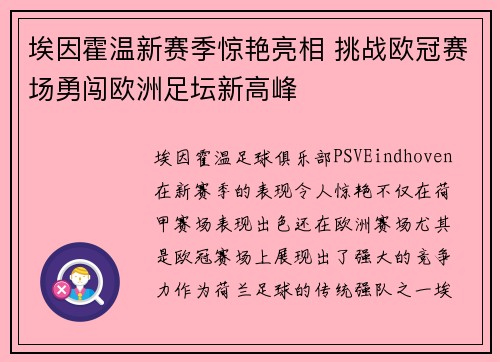 埃因霍温新赛季惊艳亮相 挑战欧冠赛场勇闯欧洲足坛新高峰

埃因霍温足球俱乐部PSVEindhoven在新赛季的表现令人惊艳不仅在荷甲赛场表现出色还在欧洲赛场尤其是欧冠赛场上展现出了强大的竞争力作为荷兰足球的传统强队之一埃